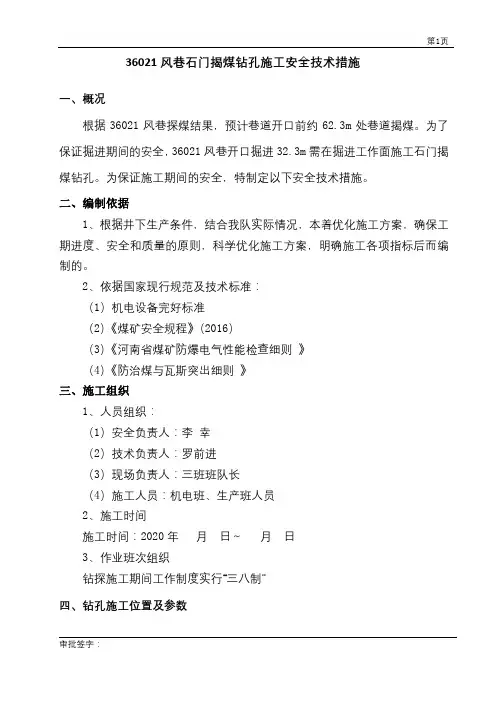 第1页

36021 风巷石门揭煤钻孔施工安全技术措施

一、概况

根据 36021 风巷探煤结果，预计巷道开口前约 62.3m 处巷道揭煤。为了保证掘进期间的安全，36021 风巷开口掘进 32.3m 需在掘进工作面施工石门揭煤钻孔。为保证施工期间的安全，特制定以下安全技术措施。

二、编制依据

1、根据井下生产条件，结合我队实际情况，本着优化施工方案，确保工期进度、安全和质量的原则，科学优化施工方案，明确施工各项指标后而编制的。

2、依据国家现行规范及技术标准：

（1）机电设备完好标准

（2）《煤矿安全规程》（2016）

（3）《河南省煤矿防爆电气性能检查细则 》

（4）《防治煤与瓦斯突出细则 》

三、施工组织

1、人员组织：

（1）安全负责人：李 幸

（2）技术负责人：罗前进

（3）现场负责人：三班班队长

（4）施工人员：机电班、生产班人员

2、施工时间

施工时间：2020 年 月 日～ 月 日

3、作业班次组织

钻探施工期间工作制度实行“三八制”

四、钻孔施工位置及参数

审批签字：